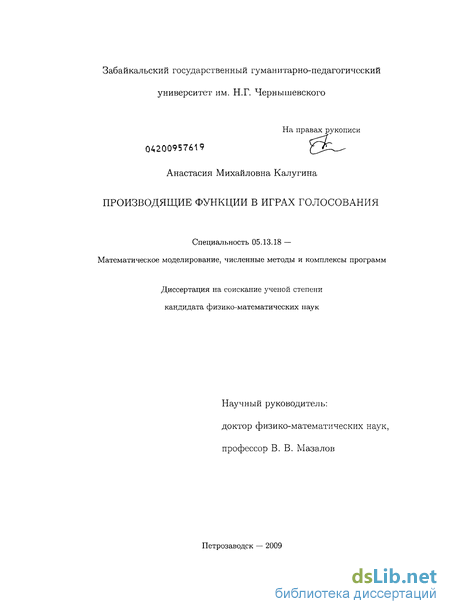 Забайкальский государственный гуманитарно-педагогический университет им. Н.Г. Чернышевского

На правах рукописи

04200957619

Анастасия Михайловна Калугина

ПРОИЗВОДЯЩИЕ ФУНКЦИИ В ИГРАХ ГОЛОСОВАНИЯ

Специальность 05.13.18 —

Математическое моделирование, численные методы и комплексы программ

Диссертация на соискание ученой степени

кандидата физико-математических наук

Научный руководитель:

доктор физико-математических наук,

профессор В. В. Мазалов

Петрозаводск — 2009

dsLib.net

библиотека диссертаций